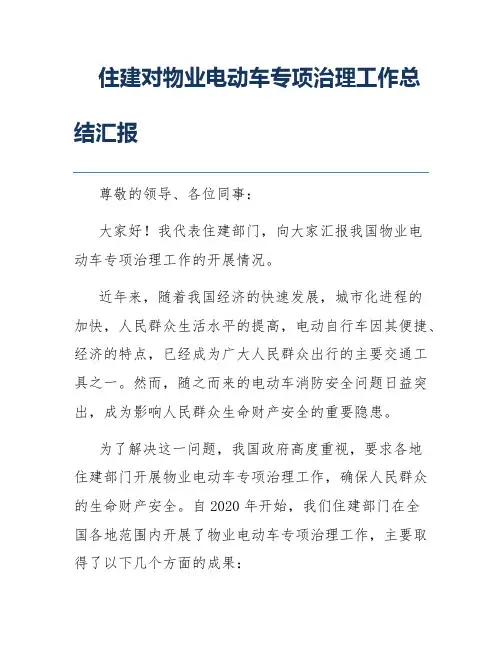 住建对物业电动车专项治理工作总结汇报

尊敬的领导、各位同事：

大家好！我代表住建部门，向大家汇报我国物业电动车专项治理工作的开展情况。

近年来，随着我国经济的快速发展，城市化进程的加快，人民群众生活水平的提高，电动自行车因其便捷、经济的特点，已经成为广大人民群众出行的主要交通工具之一。然而，随之而来的电动车消防安全问题日益突出，成为影响人民群众生命财产安全的重要隐患。

为了解决这一问题，我国政府高度重视，要求各地住建部门开展物业电动车专项治理工作，确保人民群众的生命财产安全。自 2020 年开始，我们住建部门在全国各地范围内开展了物业电动车专项治理工作，主要取得了以下几个方面的成果：